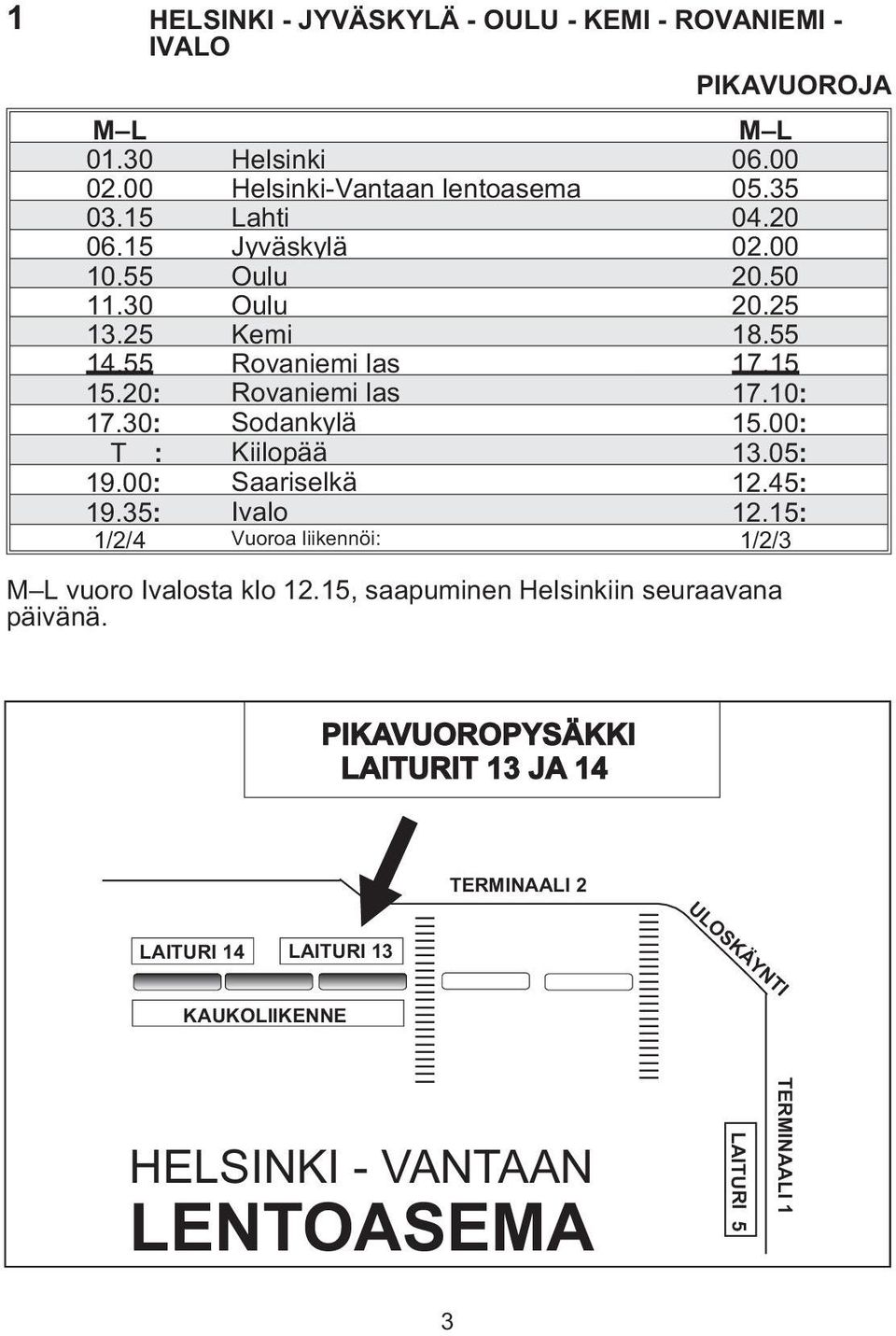 1 HELSINKI - JYVÄSKYLÄ - OULU - KEMI - ROVANIEMI - IVALO

PIKAVUOROJA

| M–L | | M–L |
|---|---|---|
| 01.30 | Helsinki | 06.00 |
| 02.00 | Helsinki-Vantaan lentoasema | 05.35 |
| 03.15 | Lahti | 04.20 |
| 06.15 | Jyväskylä | 02.00 |
| 10.55 | Oulu | 20.50 |
| 11.30 | Oulu | 20.25 |
| 13.25 | Kemi | 18.55 |
| 14.55 | Rovaniemi las | 17.15 |
| 15.20: | Rovaniemi las | 17.10: |
| 17.30: | Sodankylä | 15.00: |
| T : | Kiilopää | 13.05: |
| 19.00: | Saariselkä | 12.45: |
| 19.35: | Ivalo | 12.15: |
| 1/2/4 | Vuoroa liikennöi: | 1/2/3 |

M–L vuoro Ivalosta klo 12.15, saapuminen Helsinkiin seuraavana päivänä.

PIKAVUOROPYSÄKKI
LAITURIT 13 JA 14

TERMINAALI 2

ULOSKÄYNTI

LAITURI 14

LAITURI 13

KAUKOLIIKENNE

TERMINAALI 1

LAITURI 5

HELSINKI - VANTAAN
LENTOASEMA

3